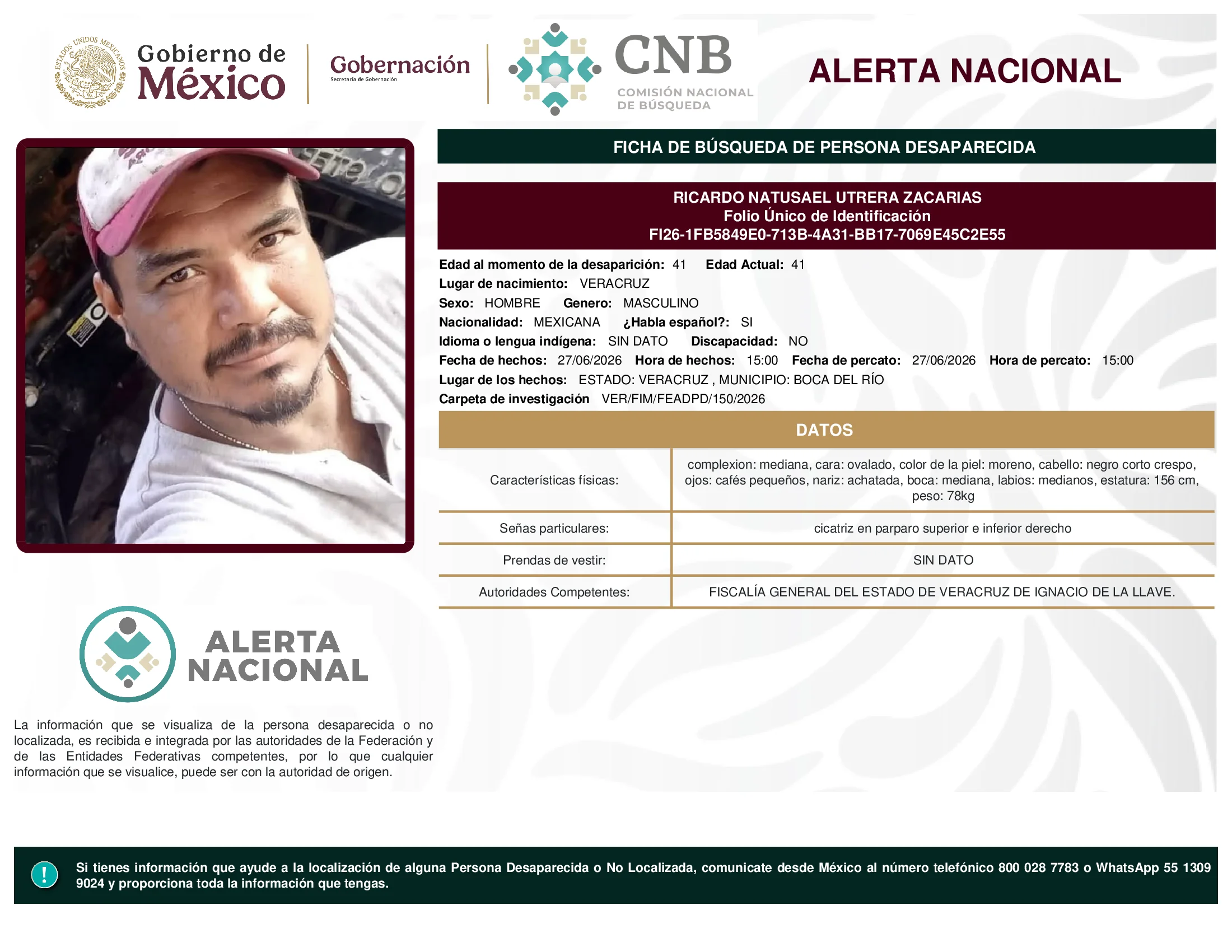 ESTADOS UNIDOS MEXICANOS

Gobierno de México

Gobernación
Secretaría de Gobernación

CNB
COMISIÓN NACIONAL DE BÚSQUEDA

ALERTA NACIONAL

FICHA DE BÚSQUEDA DE PERSONA DESAPARECIDA

RICARDO NATUSAEL UTRERA ZACARIAS
Folio Único de Identificación
FI26-1FB5849E0-713B-4A31-BB17-7069E45C2E55

Edad al momento de la desaparición: 41 Edad Actual: 41
Lugar de nacimiento: VERACRUZ
Sexo: HOMBRE Genero: MASCULINO
Nacionalidad: MEXICANA ¿Habla español?: SI
Idioma o lengua indígena: SIN DATO Discapacidad: NO
Fecha de hechos: 27/06/2026 Hora de hechos: 15:00 Fecha de percato: 27/06/2026 Hora de percato: 15:00
Lugar de los hechos: ESTADO: VERACRUZ , MUNICIPIO: BOCA DEL RÍO
Carpeta de investigación VER/FIM/FEADPD/150/2026

DATOS

| Características físicas: | complexion: mediana, cara: ovalado, color de la piel: moreno, cabello: negro corto crespo, ojos: cafés pequeños, nariz: achatada, boca: mediana, labios: medianos, estatura: 156 cm, peso: 78kg |
|---|---|
| Señas particulares: | cicatriz en parparo superior e inferior derecho |
| Prendas de vestir: | SIN DATO |
| Autoridades Competentes: | FISCALÍA GENERAL DEL ESTADO DE VERACRUZ DE IGNACIO DE LA LLAVE. |

ALERTA NACIONAL

La información que se visualiza de la persona desaparecida o no localizada, es recibida e integrada por las autoridades de la Federación y de las Entidades Federativas competentes, por lo que cualquier información que se visualice, puede ser con la autoridad de origen.

!

Si tienes información que ayude a la localización de alguna Persona Desaparecida o No Localizada, comunicate desde México al número telefónico 800 028 7783 o WhatsApp 55 1309 9024 y proporciona toda la información que tengas.